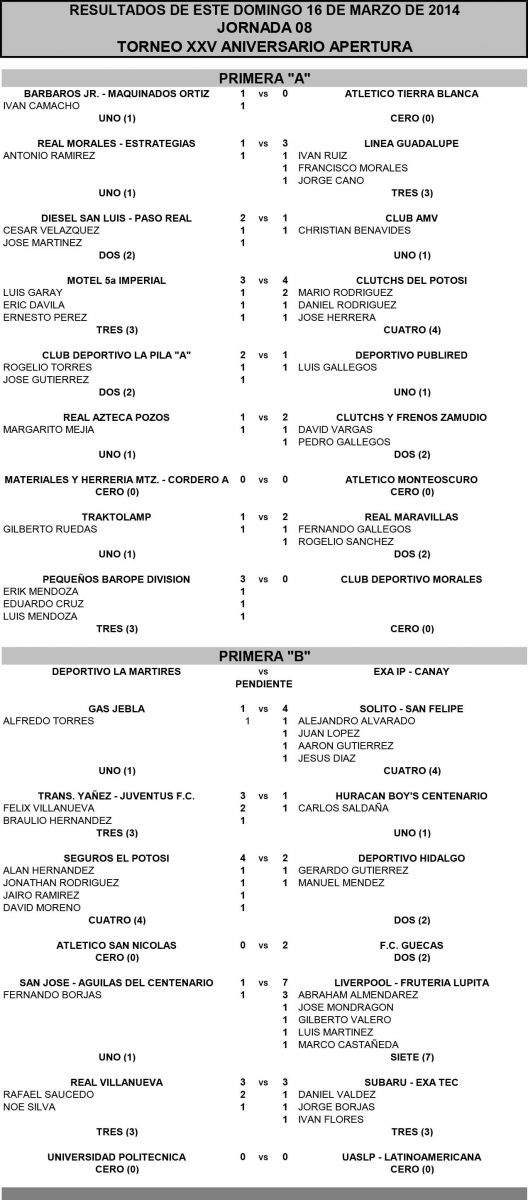 RESULTADOS DE ESTE DOMINGO 16 DE MARZO DE 2014
JORNADA 08
TORNEO XXV ANIVERSARIO APERTURA

PRIMERA "A"

BARBAROS JR. - MAQUINADOS ORTIZ 1 vs 0 ATLETICO TIERRA BLANCA
IVAN CAMACHO 1
UNO (1) CERO (0)

REAL MORALES - ESTRATEGIAS 1 vs 3 LINEA GUADALUPE
ANTONIO RAMIREZ 1
1 IVAN RUIZ
1 FRANCISCO MORALES
1 JORGE CANO
UNO (1) TRES (3)

DIESEL SAN LUIS - PASO REAL 2 vs 1 CLUB AMV
CESAR VELAZQUEZ 1
1 CHRISTIAN BENAVIDES
JOSE MARTINEZ 1
DOS (2) UNO (1)

MOTEL 5a IMPERIAL 3 vs 4 CLUTCHS DEL POTOSI
LUIS GARAY 1
2 MARIO RODRIGUEZ
ERIC DAVILA 1
1 DANIEL RODRIGUEZ
ERNESTO PEREZ 1
1 JOSE HERRERA
TRES (3) CUATRO (4)

CLUB DEPORTIVO LA PILA "A" 2 vs 1 DEPORTIVO PUBLIRED
ROGELIO TORRES 1
1 LUIS GALLEGOS
JOSE GUTIERREZ 1
DOS (2) UNO (1)

REAL AZTECA POZOS 1 vs 2 CLUTCHS Y FRENOS ZAMUDIO
MARGARITO MEJIA 1
1 DAVID VARGAS
1 PEDRO GALLEGOS
UNO (1) DOS (2)

MATERIALES Y HERRERIA MTZ. - CORDERO A 0 vs 0 ATLETICO MONTEOSCURO
CERO (0) CERO (0)

TRAKTOLAMP 1 vs 2 REAL MARAVILLAS
GILBERTO RUEDAS 1
1 FERNANDO GALLEGOS
1 ROGELIO SANCHEZ
UNO (1) DOS (2)

PEQUEÑOS BAROPE DIVISION 3 vs 0 CLUB DEPORTIVO MORALES
ERIK MENDOZA 1
EDUARDO CRUZ 1
LUIS MENDOZA 1
TRES (3) CERO (0)

PRIMERA "B"

DEPORTIVO LA MARTIRES vs EXA IP - CANAY
PENDIENTE

GAS JEBLA 1 vs 4 SOLITO - SAN FELIPE
ALFREDO TORRES 1
1 ALEJANDRO ALVARADO
1 JUAN LOPEZ
1 AARON GUTIERREZ
1 JESUS DIAZ
UNO (1) CUATRO (4)

TRANS. YAÑEZ - JUVENTUS F.C. 3 vs 1 HURACAN BOY'S CENTENARIO
FELIX VILLANUEVA 2
1 CARLOS SALDAÑA
BRAULIO HERNANDEZ 1
TRES (3) UNO (1)

SEGUROS EL POTOSI 4 vs 2 DEPORTIVO HIDALGO
ALAN HERNANDEZ 1
1 GERARDO GUTIERREZ
JONATHAN RODRIGUEZ 1
1 MANUEL MENDEZ
JAIRO RAMIREZ 1
DAVID MORENO 1
CUATRO (4) DOS (2)

ATLETICO SAN NICOLAS 0 vs 2 F.C. GUECAS
CERO (0) DOS (2)

SAN JOSE - AGUILAS DEL CENTENARIO 1 vs 7 LIVERPOOL - FRUTERIA LUPITA
FERNANDO BORJAS 1
3 ABRAHAM ALMENDAREZ
1 JOSE MONDRAGON
1 GILBERTO VALERO
1 LUIS MARTINEZ
1 MARCO CASTAÑEDA
UNO (1) SIETE (7)

REAL VILLANUEVA 3 vs 3 SUBARU - EXA TEC
RAFAEL SAUCEDO 2
1 DANIEL VALDEZ
NOE SILVA 1
1 JORGE BORJAS
1 IVAN FLORES
TRES (3) TRES (3)

UNIVERSIDAD POLITECNICA 0 vs 0 UASLP - LATINOAMERICANA
CERO (0) CERO (0)